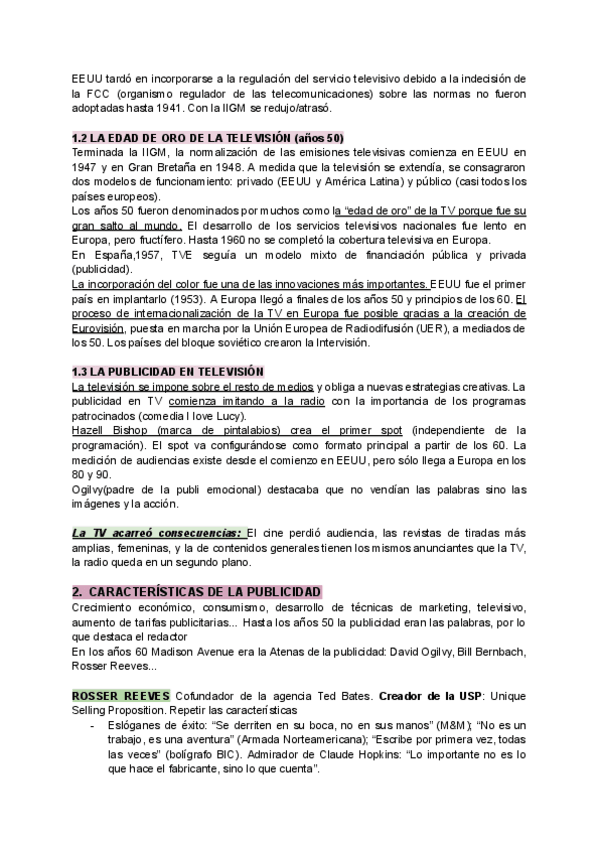 EEUU tardó en incorporarse a la regulación del servicio televisivo debido a la indecisión de la FCC (organismo regulador de las telecomunicaciones) sobre las normas no fueron adoptadas hasta 1941. Con la IIGM se redujo/atrasó.

1.2 LA EDAD DE ORO DE LA TELEVISIÓN (años 50)
Terminada la IIGM, la normalización de las emisiones televisivas comienza en EEUU en 1947 y en Gran Bretaña en 1948. A medida que la televisión se extendía, se consagraron dos modelos de funcionamiento: privado (EEUU y América Latina) y público (casi todos los países europeos).
Los años 50 fueron denominados por muchos como la "edad de oro" de la TV porque fue su gran salto al mundo. El desarrollo de los servicios televisivos nacionales fue lento en Europa, pero fructífero. Hasta 1960 no se completó la cobertura televisiva en Europa.
En España,1957, TVE seguía un modelo mixto de financiación pública y privada (publicidad).
La incorporación del color fue una de las innovaciones más importantes. EEUU fue el primer país en implantarlo (1953). A Europa llegó a finales de los años 50 y principios de los 60. El proceso de internacionalización de la TV en Europa fue posible gracias a la creación de Eurovisión, puesta en marcha por la Unión Europea de Radiodifusión (UER), a mediados de los 50. Los países del bloque soviético crearon la Intervisión.

1.3 LA PUBLICIDAD EN TELEVISIÓN
La televisión se impone sobre el resto de medios y obliga a nuevas estrategias creativas. La publicidad en TV comienza imitando a la radio con la importancia de los programas patrocinados (comedia I love Lucy).
Hazell Bishop (marca de pintalabios) crea el primer spot (independiente de la programación). El spot va configurándose como formato principal a partir de los 60. La medición de audiencias existe desde el comienzo en EEUU, pero sólo llega a Europa en los 80 y 90.
Ogilvy(padre de la publi emocional) destacaba que no vendían las palabras sino las imágenes y la acción.

La TV acarreó consecuencias: El cine perdió audiencia, las revistas de tiradas más amplias, femeninas, y la de contenidos generales tienen los mismos anunciantes que la TV, la radio queda en un segundo plano.

2. CARACTERÍSTICAS DE LA PUBLICIDAD
Crecimiento económico, consumismo, desarrollo de técnicas de marketing, televisivo, aumento de tarifas publicitarias... Hasta los años 50 la publicidad eran las palabras, por lo que destaca el redactor
En los años 60 Madison Avenue era la Atenas de la publicidad: David Ogilvy, Bill Bernbach, Rosser Reeves...

ROSSER REEVES Cofundador de la agencia Ted Bates. Creador de la USP: Unique Selling Proposition. Repetir las características
- Eslóganes de éxito: "Se derriten en su boca, no en sus manos" (M&M); "No es un trabajo, es una aventura" (Armada Norteamericana); "Escribe por primera vez, todas las veces" (bolígrafo BIC). Admirador de Claude Hopkins: "Lo importante no es lo que hace el fabricante, sino lo que cuenta".